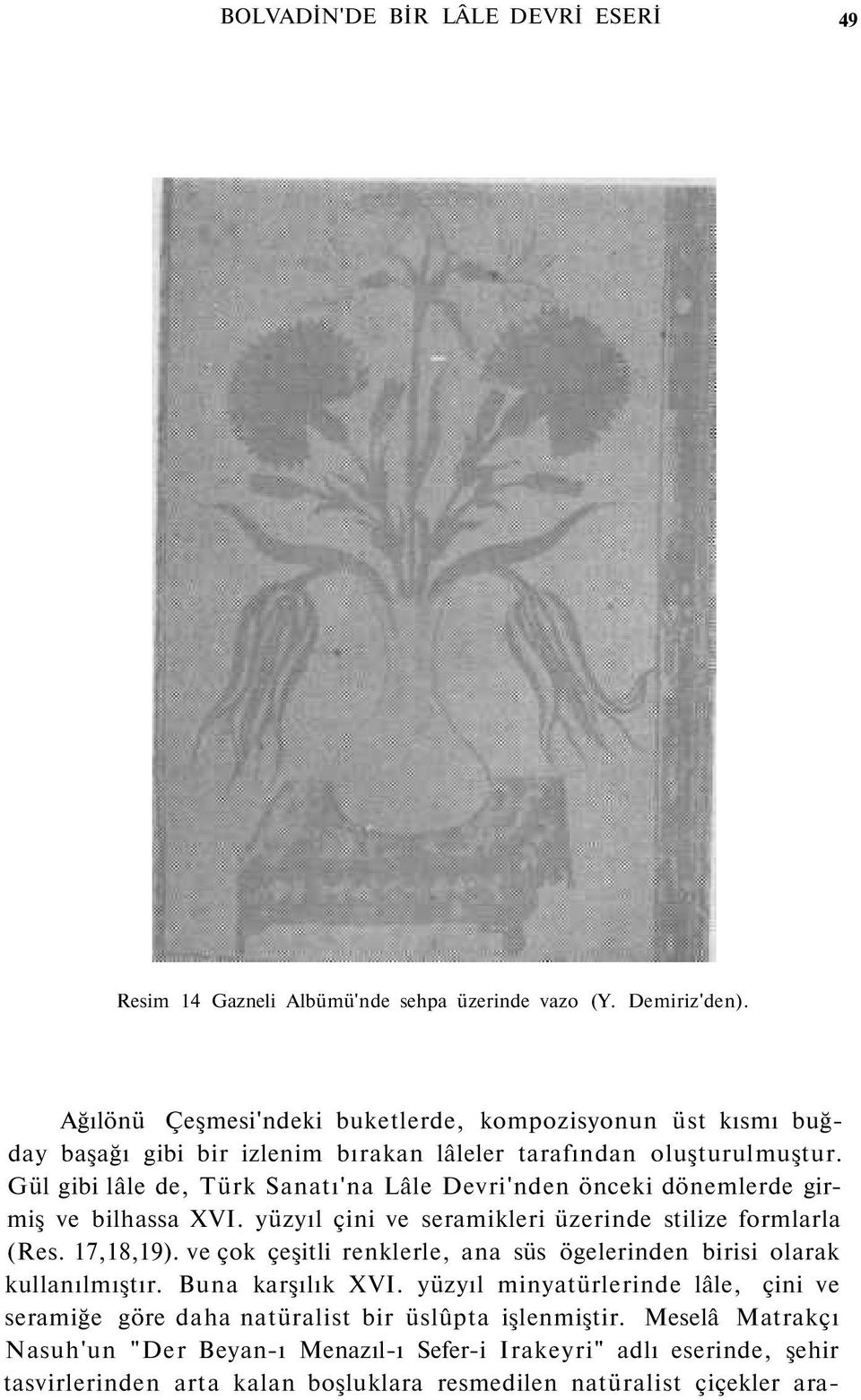 BOLVADİN'DE BİR LÂLE DEVRİ ESERİ 49

Resim 14 Gazneli Albümü'nde sehpa üzerinde vazo (Y. Demiriz'den).

Ağılönü Çeşmesi'ndeki buketlerde, kompozisyonun üst kısmı buğday başağı gibi bir izlenim bırakan lâleler tarafından oluşturulmuştur. Gül gibi lâle de, Türk Sanatı'na Lâle Devri'nden önceki dönemlerde girmiş ve bilhassa XVI. yüzyıl çini ve seramikleri üzerinde stilize formlarla (Res. 17,18,19). ve çok çeşitli renklerle, ana süs ögelerinden birisi olarak kullanılmıştır. Buna karşılık XVI. yüzyıl minyatürlerinde lâle, çini ve seramiğe göre daha natüralist bir üslûpta işlenmiştir. Meselâ Matrakçı Nasuh'un "Der Beyan-ı Menazıl-ı Sefer-i Irakeyri" adlı eserinde, şehir tasvirlerinden arta kalan boşluklara resmedilen natüralist çiçekler ara-